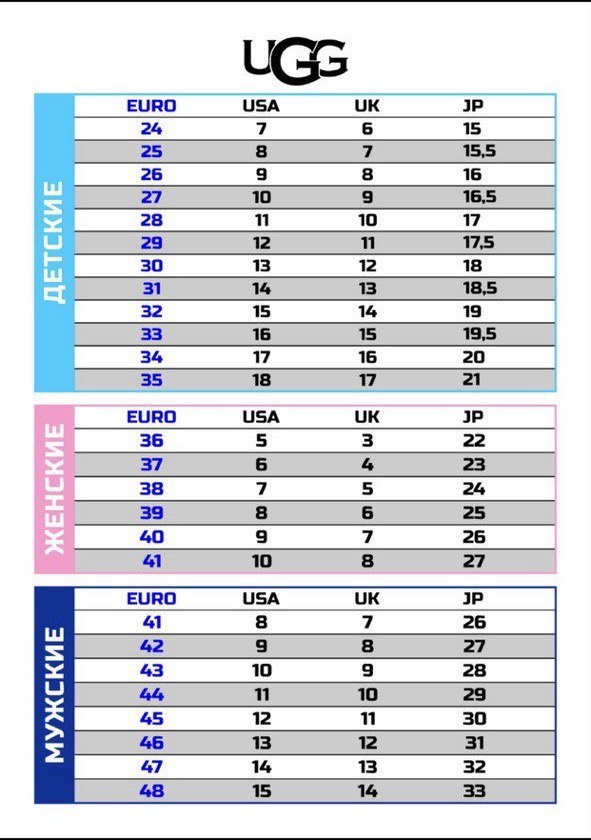 UGG

ДЕТСКИЕ

| EURO | USA | UK | JP |
|---|---|---|---|
| 24 | 7 | 6 | 15 |
| 25 | 8 | 7 | 15,5 |
| 26 | 9 | 8 | 16 |
| 27 | 10 | 9 | 16,5 |
| 28 | 11 | 10 | 17 |
| 29 | 12 | 11 | 17,5 |
| 30 | 13 | 12 | 18 |
| 31 | 14 | 13 | 18,5 |
| 32 | 15 | 14 | 19 |
| 33 | 16 | 15 | 19,5 |
| 34 | 17 | 16 | 20 |
| 35 | 18 | 17 | 21 |

ЖЕНСКИЕ

| EURO | USA | UK | JP |
|---|---|---|---|
| 36 | 5 | 3 | 22 |
| 37 | 6 | 4 | 23 |
| 38 | 7 | 5 | 24 |
| 39 | 8 | 6 | 25 |
| 40 | 9 | 7 | 26 |
| 41 | 10 | 8 | 27 |

МУЖСКИЕ

| EURO | USA | UK | JP |
|---|---|---|---|
| 41 | 8 | 7 | 26 |
| 42 | 9 | 8 | 27 |
| 43 | 10 | 9 | 28 |
| 44 | 11 | 10 | 29 |
| 45 | 12 | 11 | 30 |
| 46 | 13 | 12 | 31 |
| 47 | 14 | 13 | 32 |
| 48 | 15 | 14 | 33 |